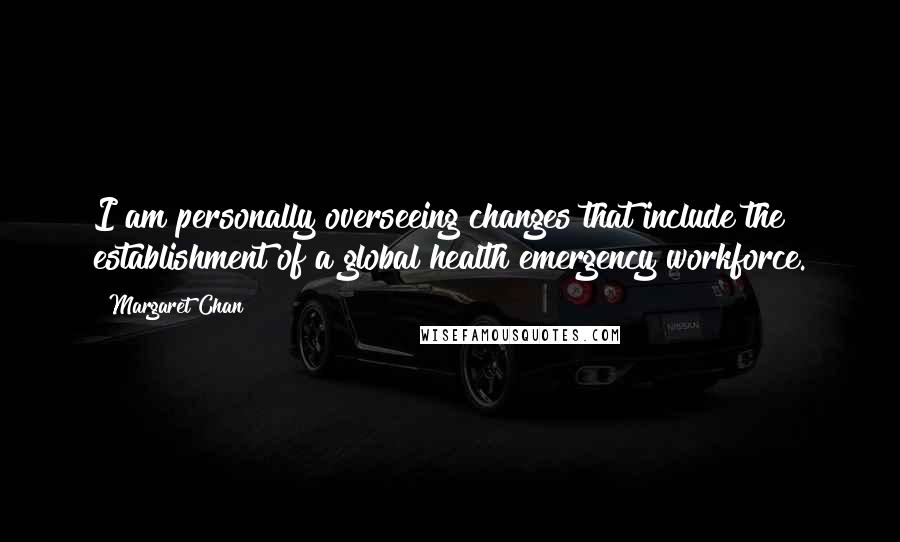 I am personally overseeing changes that include the establishment of a global health emergency workforce.

Margaret Chan

WISEFAMOUSQUOTES.COM

NISSAN